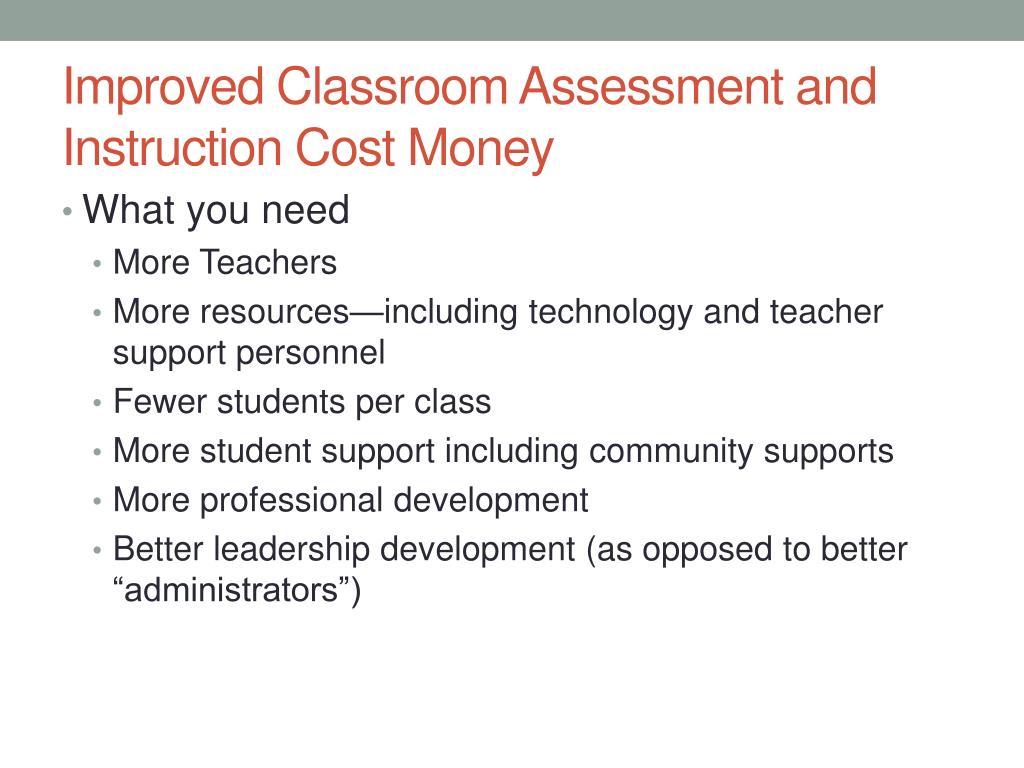 Improved Classroom Assessment and Instruction Cost Money

• What you need
  • More Teachers
  • More resources—including technology and teacher support personnel
  • Fewer students per class
  • More student support including community supports
  • More professional development
  • Better leadership development (as opposed to better “administrators”)